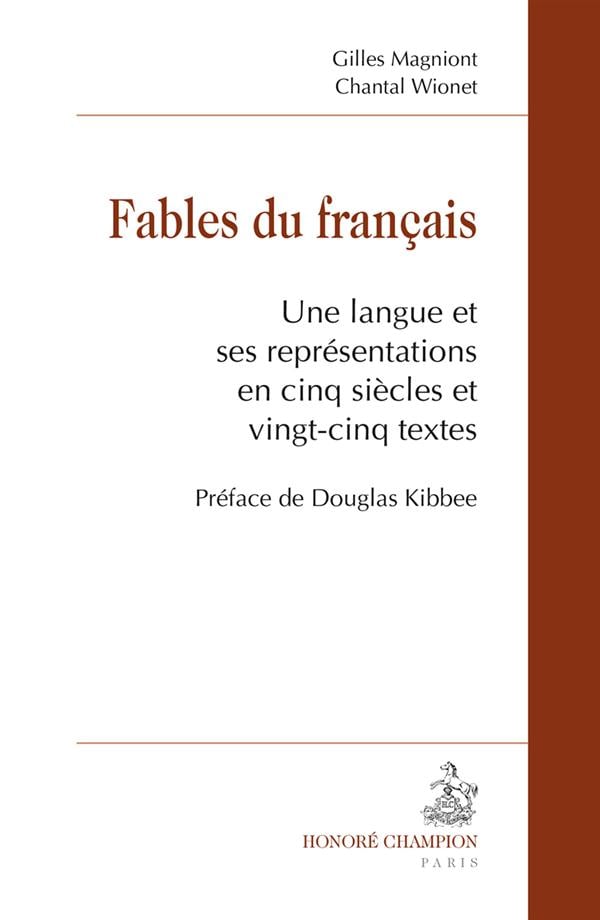 Gilles Magniont
Chantal Wionet

Fables du français

Une langue et ses représentations en cinq siècles et vingt-cinq textes

Préface de Douglas Kibbee

HONORÉ CHAMPION
PARIS